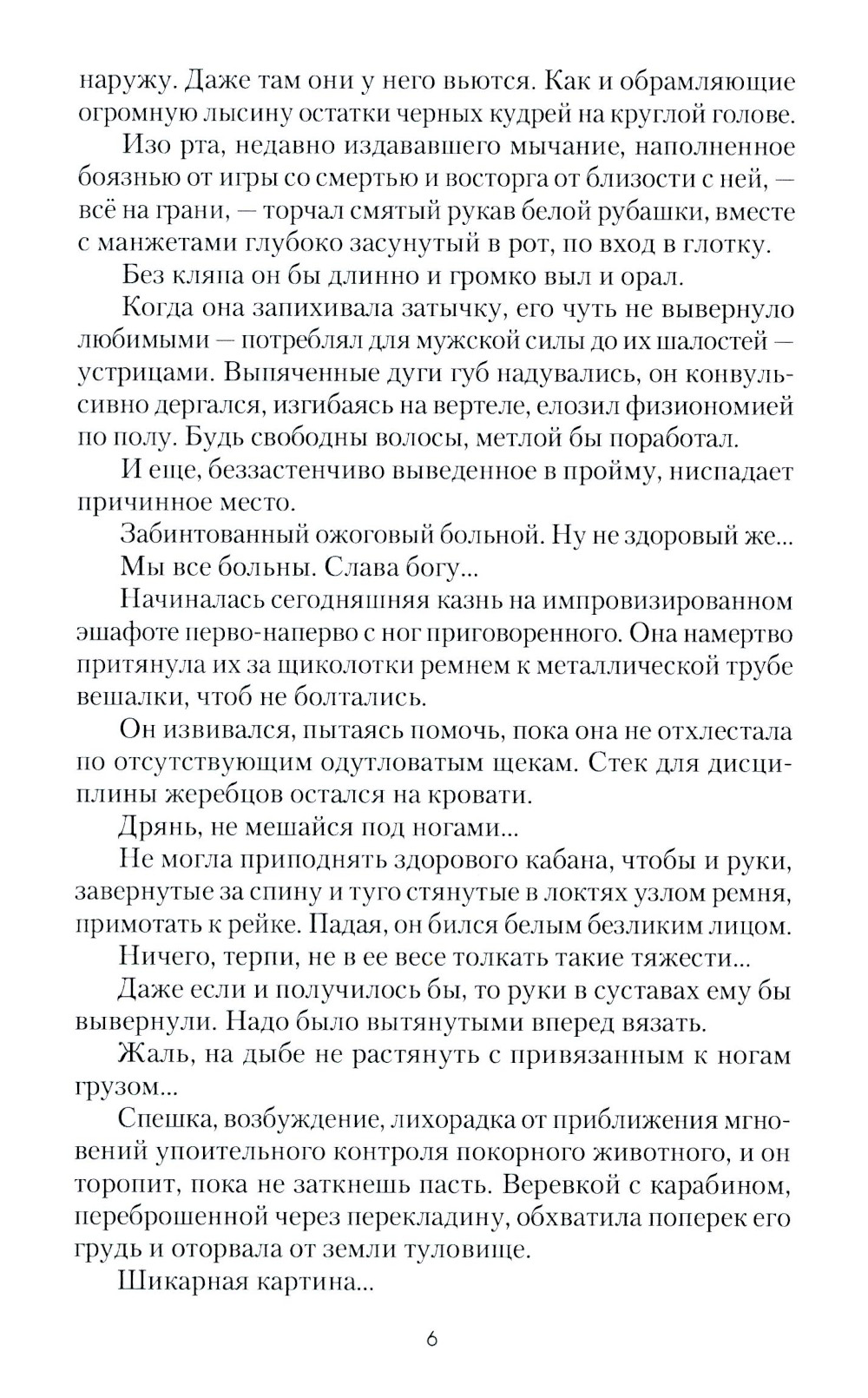 наружу. Даже там они у него вьются. Как и обрамляющие огромную лысину остатки черных кудрей на круглой голове.

Изо рта, недавно издававшего мычание, наполненное боязнью от игры со смертью и восторга от близости с ней, — всё на грани, — торчал смятый рукав белой рубашки, вместе с манжетами глубоко засунутый в рот, по вход в глотку.

Без кляпа он бы длинно и громко выл и орал.

Когда она запихивала затычку, его чуть не вывернуло любимыми — потреблял для мужской силы до их шалостей — устрицами. Выпяченные дуги губ надувались, он конвульсивно дергался, изгибаясь на вертеле, елозил физиономией по полу. Будь свободны волосы, метлой бы поработал.

И еще, беззастенчиво выведенное в пройму, ниспадает причинное место.

Забинтованный ожоговый больной. Ну не здоровый же...

Мы все больны. Слава богу...

Начиналась сегодняшняя казнь на импровизированном эшафоте перво-наперво с ног приговоренного. Она намертво притянула их за щиколотки ремнем к металлической трубе вешалки, чтоб не болтались.

Он извивался, пытаясь помочь, пока она не отхлестала по отсутствующим одутловатым щекам. Стек для дисциплины жеребцов остался на кровати.

Дрянь, не мешайся под ногами...

Не могла приподнять здорового кабана, чтобы и руки, завернутые за спину и туго стянутые в локтях узлом ремня, примотать к рейке. Падая, он бился белым безликим лицом.

Ничего, терпи, не в ее весе толкать такие тяжести...

Даже если и получилось бы, то руки в суставах ему бы вывернули. Надо было вытянутыми вперед вязать.

Жаль, на дыбе не растянуть с привязанным к ногам грузом...

Спешка, возбуждение, лихорадка от приближения мгновений упоительного контроля покорного животного, и он торопит, пока не заткнешь пасть. Веревкой с карабином, переброшенной через перекладину, обхватила поперек его грудь и оторвала от земли туловище.

Шикарная картина...

6